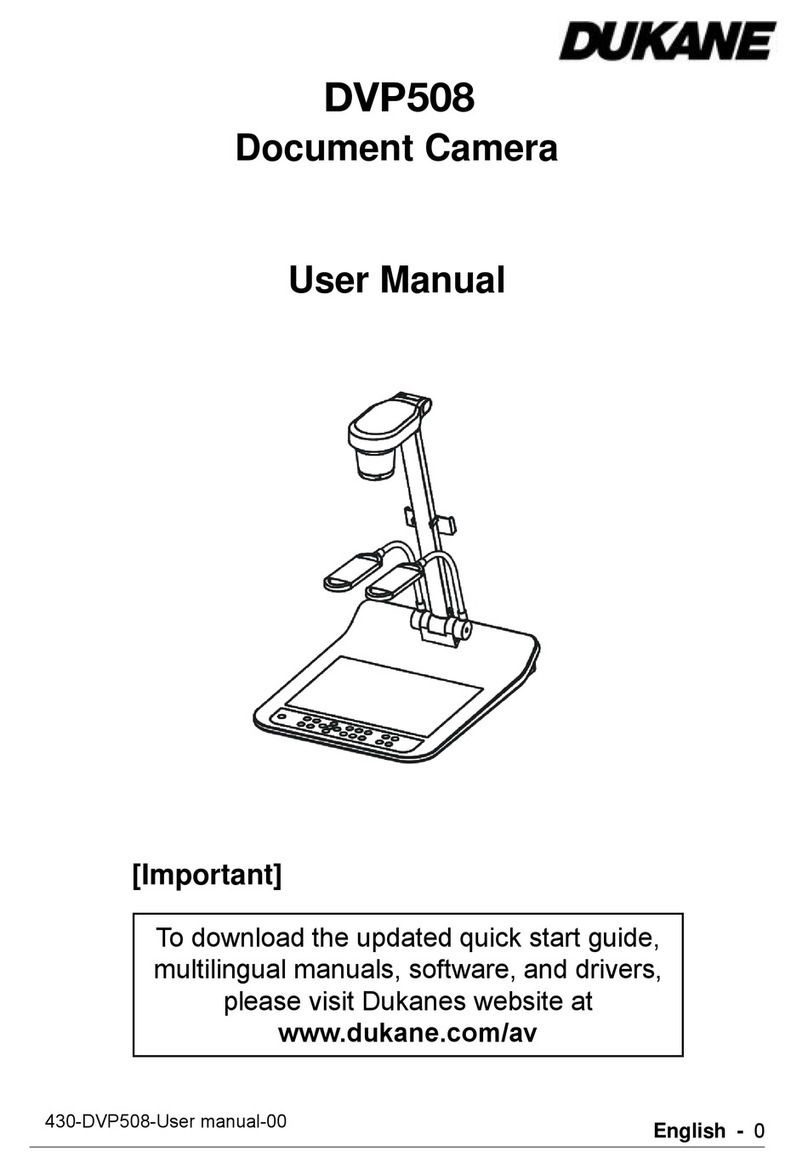 DUKANE

DVP508
Document Camera

User Manual

[Important]

To download the updated quick start guide, multilingual manuals, software, and drivers, please visit Dukanes website at
www.dukane.com/av

430-DVP508-User manual-00

English - 0